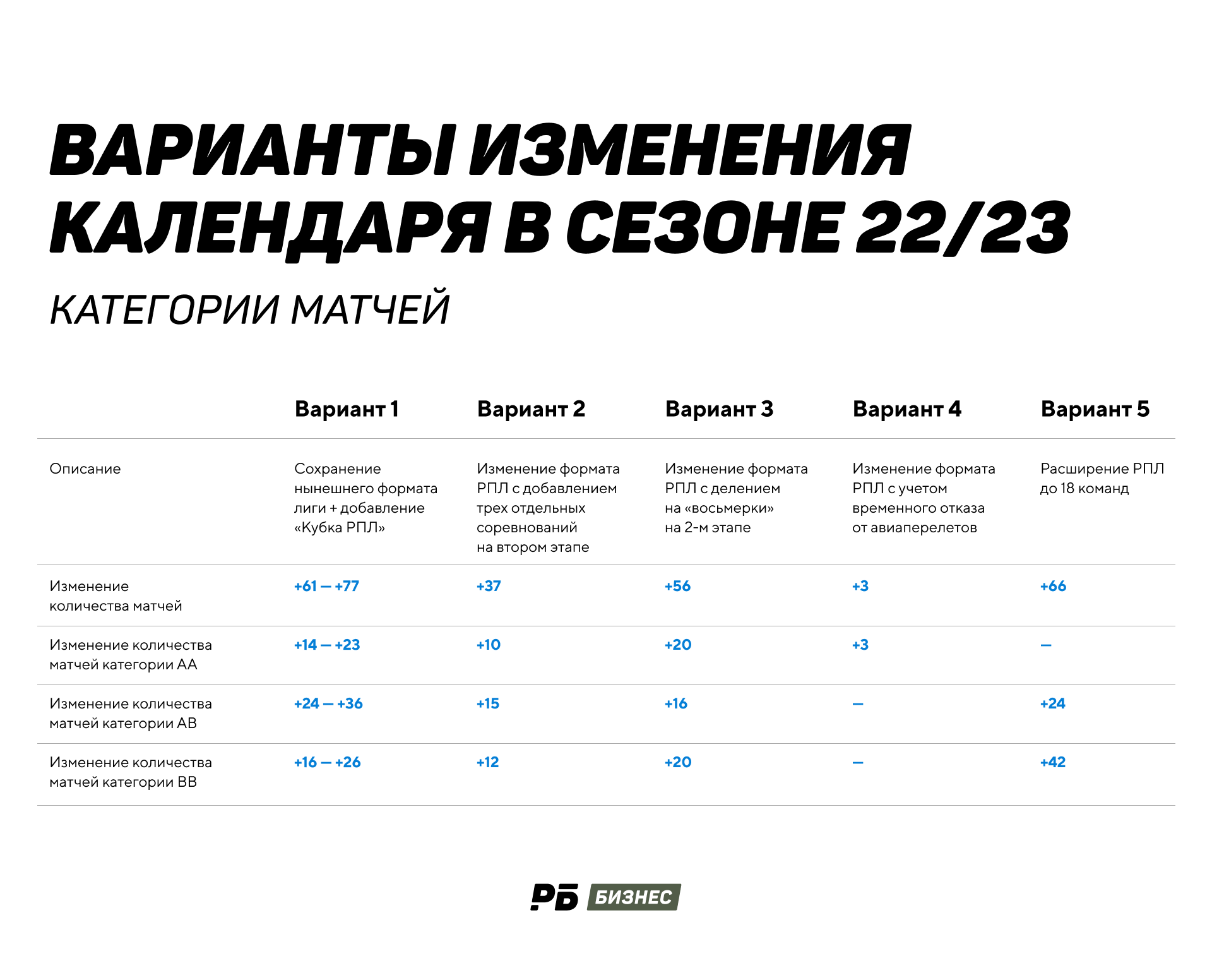 ВАРИАНТЫ ИЗМЕНЕНИЯ КАЛЕНДАРЯ В СЕЗОНЕ 22/23

КАТЕГОРИИ МАТЧЕЙ

| | Вариант 1 | Вариант 2 | Вариант 3 | Вариант 4 | Вариант 5 |
|---|---|---|---|---|---|
| Описание | Сохранение нынешнего формата лиги + добавление «Кубка РПЛ» | Изменение формата РПЛ с добавлением трех отдельных соревнований на втором этапе | Изменение формата РПЛ с делением на «восьмерки» на 2-м этапе | Изменение формата РПЛ с учетом временного отказа от авиаперелетов | Расширение РПЛ до 18 команд |
| Изменение количества матчей | +61 — +77 | +37 | +56 | +3 | +66 |
| Изменение количества матчей категории АА | +14 — +23 | +10 | +20 | +3 | — |
| Изменение количества матчей категории АВ | +24 — +36 | +15 | +16 | — | +24 |
| Изменение количества матчей категории ВВ | +16 — +26 | +12 | +20 | — | +42 |

РБ БИЗНЕС